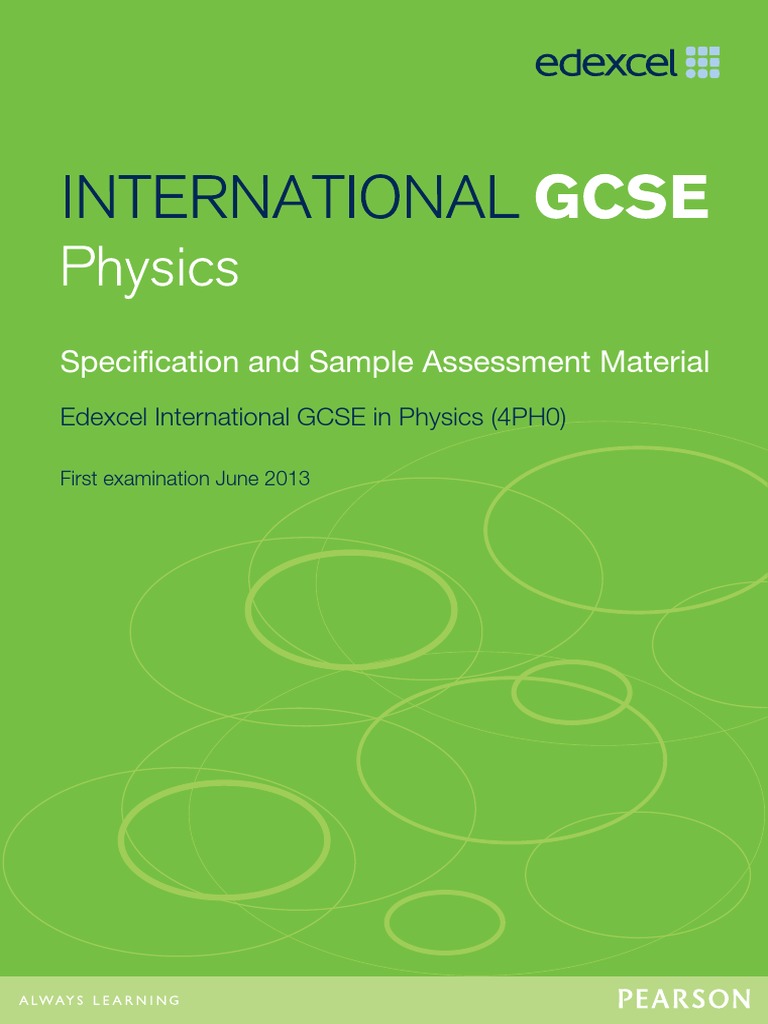 edexcel

INTERNATIONAL GCSE
Physics

Specification and Sample Assessment Material

Edexcel International GCSE in Physics (4PH0)

First examination June 2013

ALWAYS LEARNING

PEARSON